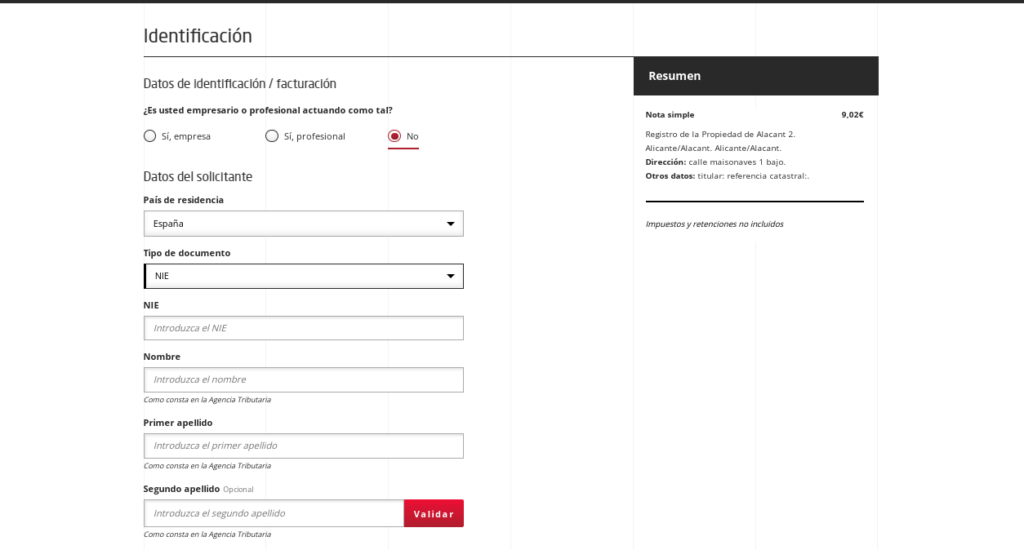 Identificación

Datos de identificación / facturación

¿Es usted empresario o profesional actuando como tal?

Sí, empresa

Sí, profesional

No

Datos del solicitante

País de residencia

España

Tipo de documento

NIE

NIE

Introduzca el NIE

Nombre

Introduzca el nombre

Como consta en la Agencia Tributaria

Primer apellido

Introduzca el primer apellido

Como consta en la Agencia Tributaria

Segundo apellido Opcional

Introduzca el segundo apellido

Validar

Como consta en la Agencia Tributaria

Resumen

Nota simple 9,02€

Registro de la Propiedad de Alacant 2. Alicante/Alacant. Alicante/Alacant.
Dirección: calle maisonaves 1 bajo.
Otros datos: titular: referencia catastral:.

Impuestos y retenciones no incluidos